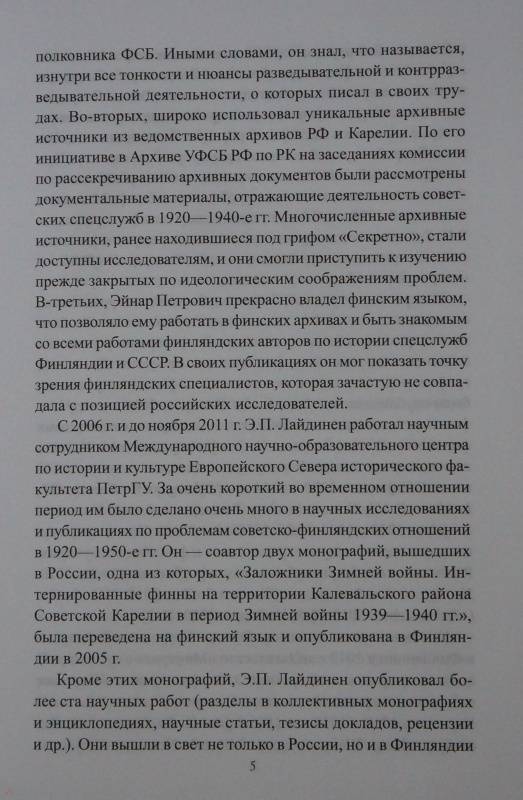 полковника ФСБ. Иными словами, он знал, что называется, изнутри все тонкости и нюансы разведывательной и контрразведывательной деятельности, о которых писал в своих трудах. Во-вторых, широко использовал уникальные архивные источники из ведомственных архивов РФ и Карелии. По его инициативе в Архиве УФСБ РФ по РК на заседаниях комиссии по рассекречиванию архивных документов были рассмотрены документальные материалы, отражающие деятельность советских спецслужб в 1920—1940-е гг. Многочисленные архивные источники, ранее находившиеся под грифом «Секретно», стали доступны исследователям, и они смогли приступить к изучению прежде закрытых по идеологическим соображениям проблем. В-третьих, Эйнар Петрович прекрасно владел финским языком, что позволяло ему работать в финских архивах и быть знакомым со всеми работами финляндских авторов по истории спецслужб Финляндии и СССР. В своих публикациях он мог показать точку зрения финляндских специалистов, которая зачастую не совпадала с позицией российских исследователей.

С 2006 г. и до ноября 2011 г. Э.П. Лайдинен работал научным сотрудником Международного научно-образовательного центра по истории и культуре Европейского Севера исторического факультета ПетрГУ. За очень короткий во временном отношении период им было сделано очень много в научных исследованиях и публикациях по проблемам советско-финляндских отношений в 1920—1950-е гг. Он — соавтор двух монографий, вышедших в России, одна из которых, «Заложники Зимней войны. Интернированные финны на территории Калевальского района Советской Карелии в период Зимней войны 1939—1940 гг.», была переведена на финский язык и опубликована в Финляндии в 2005 г.

Кроме этих монографий, Э.П. Лайдинен опубликовал более ста научных работ (разделы в коллективных монографиях и энциклопедиях, научные статьи, тезисы докладов, рецензии и др.). Они вышли в свет не только в России, но и в Финляндии

5